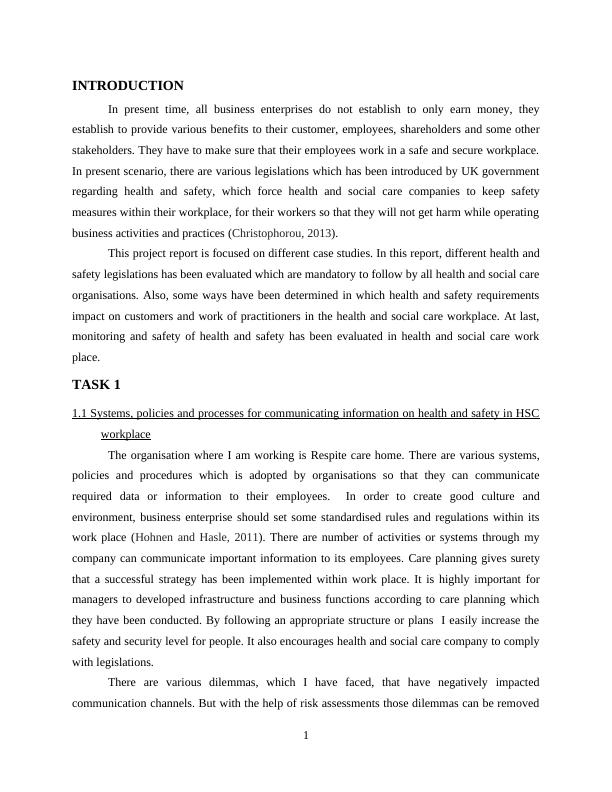 INTRODUCTION

In present time, all business enterprises do not establish to only earn money, they establish to provide various benefits to their customer, employees, shareholders and some other stakeholders. They have to make sure that their employees work in a safe and secure workplace. In present scenario, there are various legislations which has been introduced by UK government regarding health and safety, which force health and social care companies to keep safety measures within their workplace, for their workers so that they will not get harm while operating business activities and practices (Christophorou, 2013).

This project report is focused on different case studies. In this report, different health and safety legislations has been evaluated which are mandatory to follow by all health and social care organisations. Also, some ways have been determined in which health and safety requirements impact on customers and work of practitioners in the health and social care workplace. At last, monitoring and safety of health and safety has been evaluated in health and social care work place.

TASK 1

1.1 Systems, policies and processes for communicating information on health and safety in HSC workplace

The organisation where I am working is Respite care home. There are various systems, policies and procedures which is adopted by organisations so that they can communicate required data or information to their employees. In order to create good culture and environment, business enterprise should set some standardised rules and regulations within its work place (Hohnen and Hasle, 2011). There are number of activities or systems through my company can communicate important information to its employees. Care planning gives surety that a successful strategy has been implemented within work place. It is highly important for managers to developed infrastructure and business functions according to care planning which they have been conducted. By following an appropriate structure or plans I easily increase the safety and security level for people. It also encourages health and social care company to comply with legislations.

There are various dilemmas, which I have faced, that have negatively impacted communication channels. But with the help of risk assessments those dilemmas can be removed

1